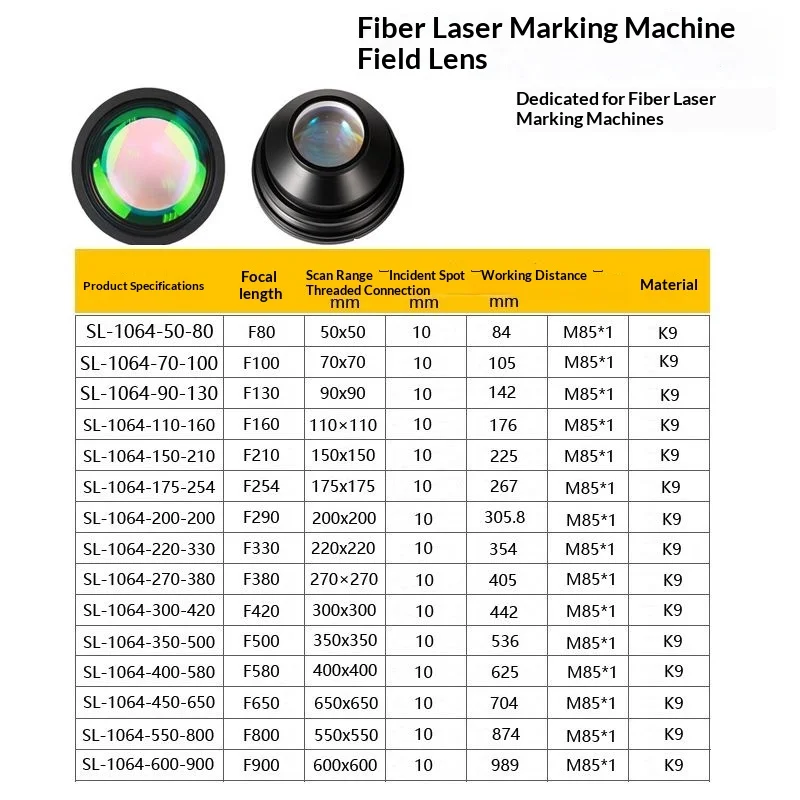 Fiber Laser Marking Machine Field Lens

Dedicated for Fiber Laser Marking Machines

| Product Specifications | Focal length | Scan Range mm | Incident Spot mm | Working Distance mm | Threaded Connection | Material |
|---|---|---|---|---|---|---|
| SL-1064-50-80 | F80 | 50x50 | 10 | 84 | M85*1 | K9 |
| SL-1064-70-100 | F100 | 70x70 | 10 | 105 | M85*1 | K9 |
| SL-1064-90-130 | F130 | 90x90 | 10 | 142 | M85*1 | K9 |
| SL-1064-110-160 | F160 | 110×110 | 10 | 176 | M85*1 | K9 |
| SL-1064-150-210 | F210 | 150x150 | 10 | 225 | M85*1 | K9 |
| SL-1064-175-254 | F254 | 175x175 | 10 | 267 | M85*1 | K9 |
| SL-1064-200-200 | F290 | 200x200 | 10 | 305.8 | M85*1 | K9 |
| SL-1064-220-330 | F330 | 220x220 | 10 | 354 | M85*1 | K9 |
| SL-1064-270-380 | F380 | 270×270 | 10 | 405 | M85*1 | K9 |
| SL-1064-300-420 | F420 | 300x300 | 10 | 442 | M85*1 | K9 |
| SL-1064-350-500 | F500 | 350x350 | 10 | 536 | M85*1 | K9 |
| SL-1064-400-580 | F580 | 400x400 | 10 | 625 | M85*1 | K9 |
| SL-1064-450-650 | F650 | 650x650 | 10 | 704 | M85*1 | K9 |
| SL-1064-550-800 | F800 | 550x550 | 10 | 874 | M85*1 | K9 |
| SL-1064-600-900 | F900 | 600x600 | 10 | 989 | M85*1 | K9 |